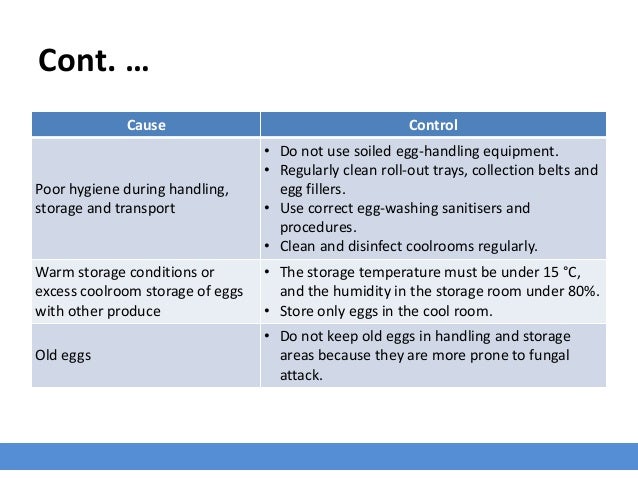 Cont. …

| Cause | Control |
|---|---|
| Poor hygiene during handling, storage and transport | • Do not use soiled egg-handling equipment. • Regularly clean roll-out trays, collection belts and egg fillers. • Use correct egg-washing sanitisers and procedures. • Clean and disinfect coolrooms regularly. |
| Warm storage conditions or excess coolroom storage of eggs with other produce | • The storage temperature must be under 15 °C, and the humidity in the storage room under 80%. • Store only eggs in the cool room. |
| Old eggs | • Do not keep old eggs in handling and storage areas because they are more prone to fungal attack. |